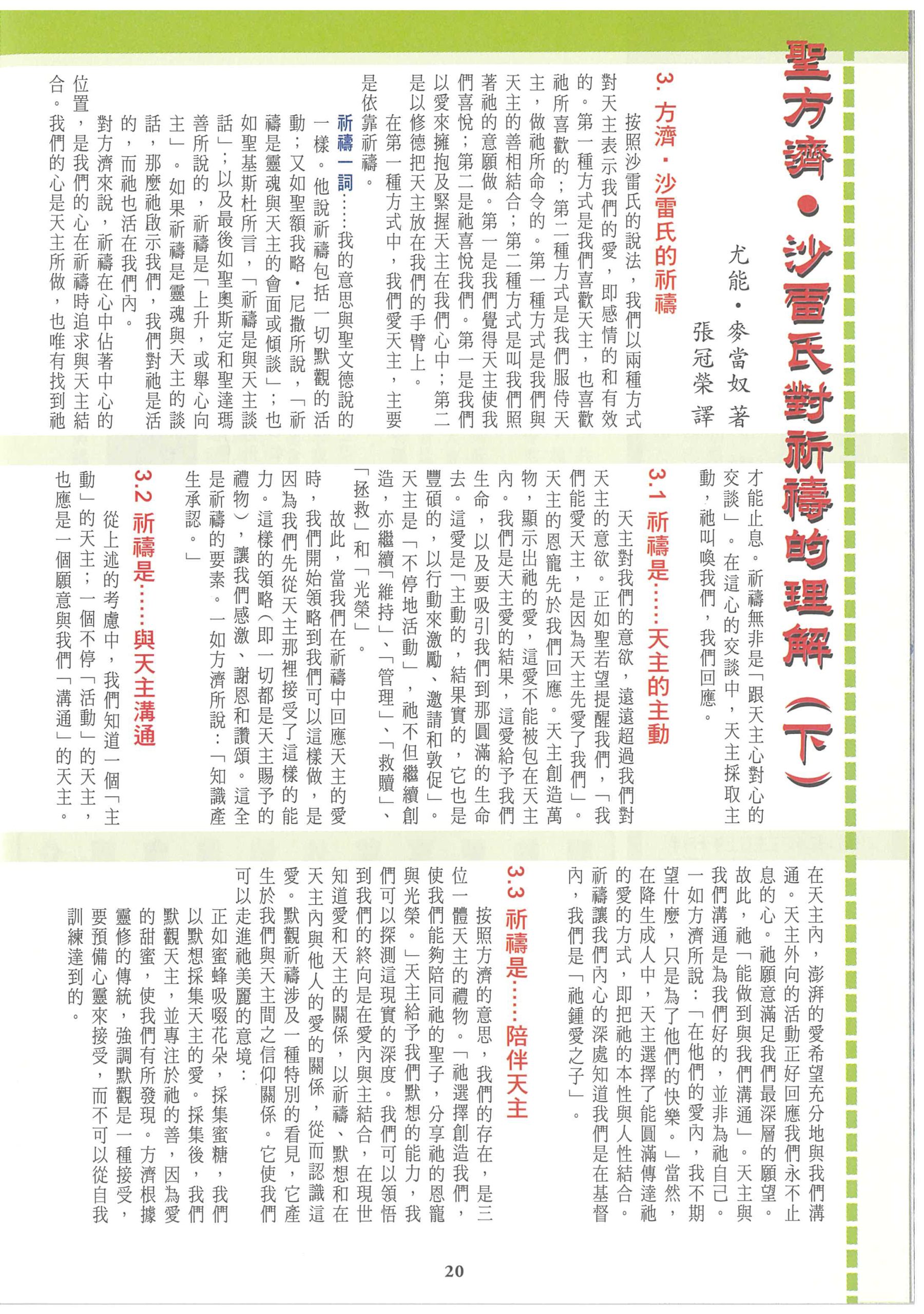 聖方濟・沙雷氏對祈禱的理解（下）

尤能・麥當奴 著
張冠榮 譯

3. 方濟・沙雷氏的祈禱

按照沙雷氏的說法，我們以兩種方式對天主表示我們的愛，即感情的和有效的。第一種方式是我們喜歡天主，也喜歡祂所喜歡的；第二種方式是我們服侍天主，做祂所命令的。第一種方式是我們與天主的善相結合；第二種方式是叫我們照著祂的意願做。第一是我們覺得天主使我們喜悅；第二是祂喜悅我們。第一是我們以愛來擁抱及緊握天主在我們心中；第二是以修德把天主放在我們的手臂上。

在第一種方式中，我們愛天主，主要是依靠祈禱。

祈禱一詞……我的意思與聖文德說的一樣。他說祈禱包括一切默觀的活動；又如聖額我略・尼撒所說，「祈禱是靈魂與天主的會面或傾談」；也如聖基斯杜所言，「祈禱是與天主談話」；以及最後如聖奧斯定和聖達瑪善所說的，祈禱是「上升，或舉心向主」。如果祈禱是靈魂與天主的談話，那麼祂啟示我們，我們對祂是活的，而祂也活在我們內。

對方濟來說，祈禱在心中佔著中心的位置，是我們的心在祈禱時追求與天主結合。我們的心是天主所做，也唯有找到祂才能止息。祈禱無非是「跟天主心對心的交談」。在這心的交談中，天主採取主動，祂叫喚我們，我們回應。

3.1 祈禱是……天主的主動

天主對我們的意欲，遠遠超過我們對天主的意欲。正如聖若望提醒我們，「我們能愛天主，是因為天主先愛了我們」。天主的恩寵先於我們回應。天主創造萬物，顯示出祂的愛，這愛不能被包在天主內。我們是天主愛的結果，這愛給予我們生命，以及要吸引我們到那圓滿的生命去。這愛是「主動的，結果實的，它也是豐碩的，以行動來激勵、邀請和敦促」。天主是「不停地活動」，祂不但繼續創造，亦繼續「維持」、「管理」、「救贖」、「拯救」和「光榮」。

故此，當我們在祈禱中回應天主的愛時，我們開始領略到我們可以這樣做，是因為我們先從天主那裡接受了這樣的能力。這樣的領略（即一切都是天主賜予的禮物），讓我們感激、謝恩和讚頌。這全是祈禱的要素。一如方濟所說：「知識產生承認。」

3.2 祈禱是……與天主溝通

從上述的考慮中，我們知道一個「主動」的天主；一個不停「活動」的天主，也應是一個願意與我們「溝通」的天主。在天主內，澎湃的愛希望充分地與我們溝通。天主外向的活動正好回應我們永不止息的心。祂願意滿足我們最深層的願望。故此，祂「能做到與我們溝通」。天主與我們溝通是為我們好的，並非為祂自己。一如方濟所說：「在他們的愛內，我不期望什麼，只是為了他們的快樂。」當然，在降生成人中，天主選擇了能圓滿傳達祂的愛的方式，即把祂的本性與人性結合。祈禱讓我們內心的深處知道我們是在基督內，我們是「祂鍾愛之子」。

3.3 祈禱是……陪伴天主

按照方濟的意思，我們的存在，是三位一體天主的禮物。「祂選擇創造我們，使我們能夠陪同祂的聖子，分享祂的恩寵與光榮。」天主給予我們默想的能力，我們可以探測這現實的深度。我們可以領悟到我們的終向是在愛內與主結合，在現世知道愛和天主的關係，以祈禱、默想和在天主內與他人的愛的關係，從而認識這愛。默觀祈禱涉及一種特別的看見，它產生於我們與天主間之信仰關係。它使我們可以走進祂美麗的意境：

正如蜜蜂吸啜花朵，採集蜜糖，我們以默想採集天主的愛。採集後，我們默觀天主，並專注於祂的善，因為愛的甜蜜，使我們有所發現。方濟根據靈修的傳統，強調默觀是一種接受，要預備心靈來接受，而不可以從自我訓練達到的。

20